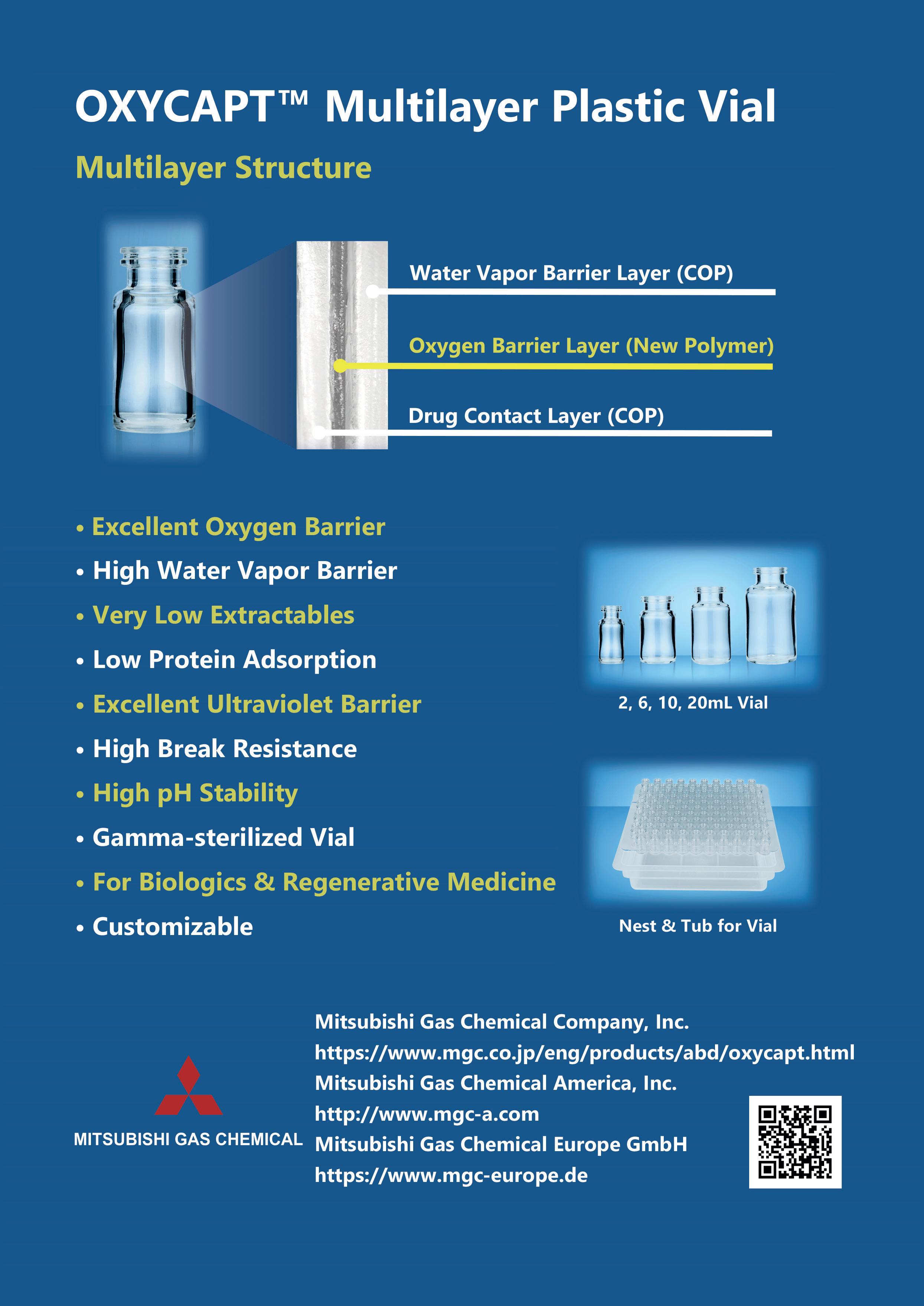 OXYCAPT™ Multilayer Plastic Vial

Multilayer Structure

Water Vapor Barrier Layer (COP)

Oxygen Barrier Layer (New Polymer)

Drug Contact Layer (COP)

• Excellent Oxygen Barrier
• High Water Vapor Barrier
• Very Low Extractables
• Low Protein Adsorption
• Excellent Ultraviolet Barrier
• High Break Resistance
• High pH Stability
• Gamma-sterilized Vial
• For Biologics & Regenerative Medicine
• Customizable

2, 6, 10, 20mL Vial

Nest & Tub for Vial

MITSUBISHI GAS CHEMICAL

Mitsubishi Gas Chemical Company, Inc.
https://www.mgc.co.jp/eng/products/abd/oxycapt.html
Mitsubishi Gas Chemical America, Inc.
http://www.mgc-a.com
Mitsubishi Gas Chemical Europe GmbH
https://www.mgc-europe.de